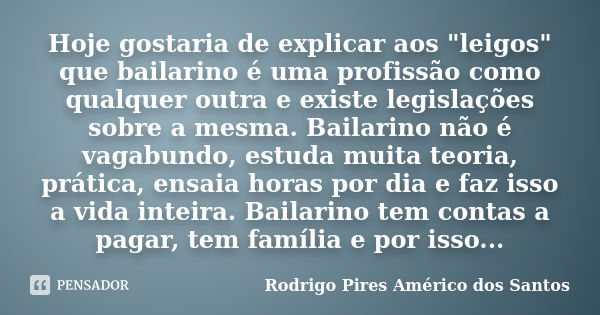 Hoje gostaria de explicar aos "leigos" que bailarino é uma profissão como qualquer outra e existe legislações sobre a mesma. Bailarino não é vagabundo, estuda muita teoria, prática, ensaia horas por dia e faz isso a vida inteira. Bailarino tem contas a pagar, tem família e por isso...

PENSADOR

Rodrigo Pires Américo dos Santos